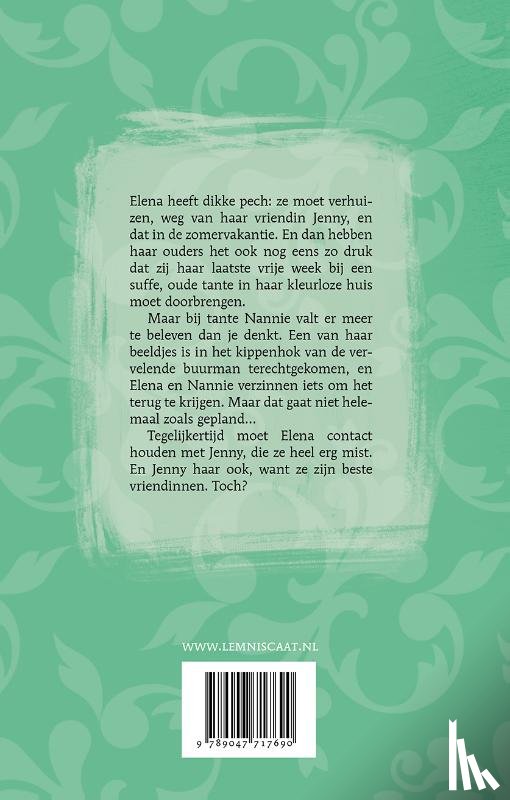 Elena heeft dikke pech: ze moet verhuizen, weg van haar vriendin Jenny, en dat in de zomervakantie. En dan hebben haar ouders het ook nog eens zo druk dat zij haar laatste vrije week bij een suffe, oude tante in haar kleurloze huis moet doorbrengen.

Maar bij tante Nannie valt er meer te beleven dan je denkt. Een van haar beeldjes is in het kippenhok van de vervelende buurman terechtgekomen, en Elena en Nannie verzinnen iets om het terug te krijgen. Maar dat gaat niet helemaal zoals gepland...

Tegelijkertijd moet Elena contact houden met Jenny, die ze heel erg mist. En Jenny haar ook, want ze zijn beste vriendinnen. Toch?

WWW.LEMNISCAAT.NL

9 789047 717690